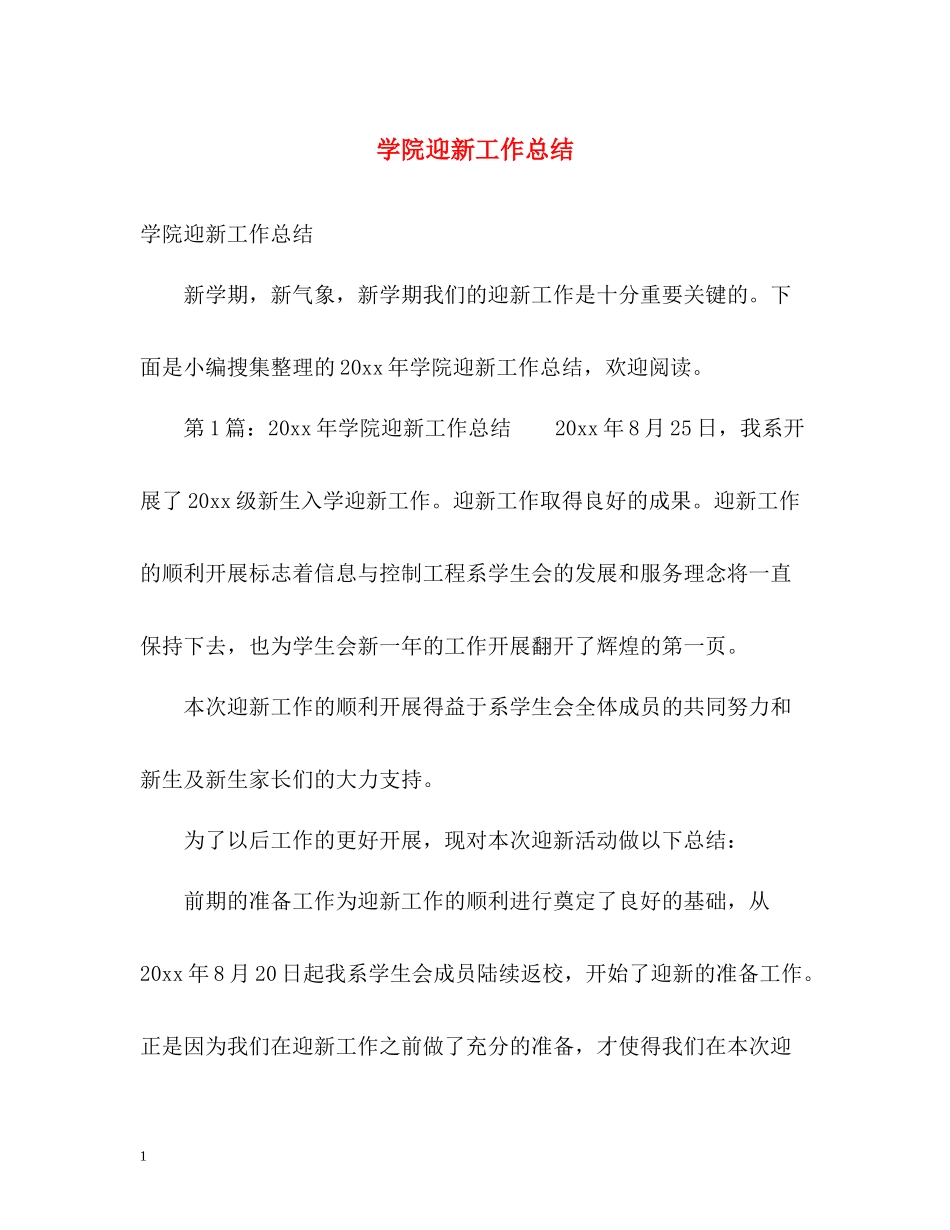 学院迎新工作总结

学院迎新工作总结

新学期，新气象，新学期我们的迎新工作是十分重要关键的。下面是小编搜集整理的20xx年学院迎新工作总结，欢迎阅读。

第1篇：20xx年学院迎新工作总结　　20xx年8月25日，我系开展了20xx级新生入学迎新工作。迎新工作取得良好的成果。迎新工作的顺利开展标志着信息与控制工程系学生会的发展和服务理念将一直保持下去，也为学生会新一年的工作开展翻开了辉煌的第一页。

本次迎新工作的顺利开展得益于系学生会全体成员的共同努力和新生及新生家长们的大力支持。

为了以后工作的更好开展，现对本次迎新活动做以下总结：

前期的准备工作为迎新工作的顺利进行奠定了良好的基础，从20xx年8月20日起我系学生会成员陆续返校，开始了迎新的准备工作。正是因为我们在迎新工作之前做了充分的准备，才使得我们在本次迎

1